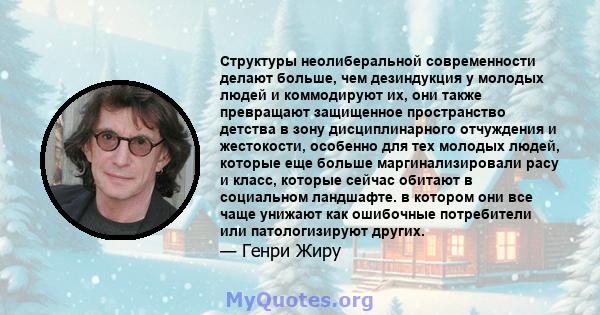 Структуры неолиберальной современности делают больше, чем дезиндукция у молодых людей и коммодируют их, они также превращают защищенное пространство детства в зону дисциплинарного отчуждения и жестокости, особенно для тех молодых людей, которые еще больше маргинализировали расу и класс, которые сейчас обитают в социальном ландшафте. в котором они все чаще унижают как ошибочные потребители или патологизируют других.
— Генри Жиру

MyQuotes.org